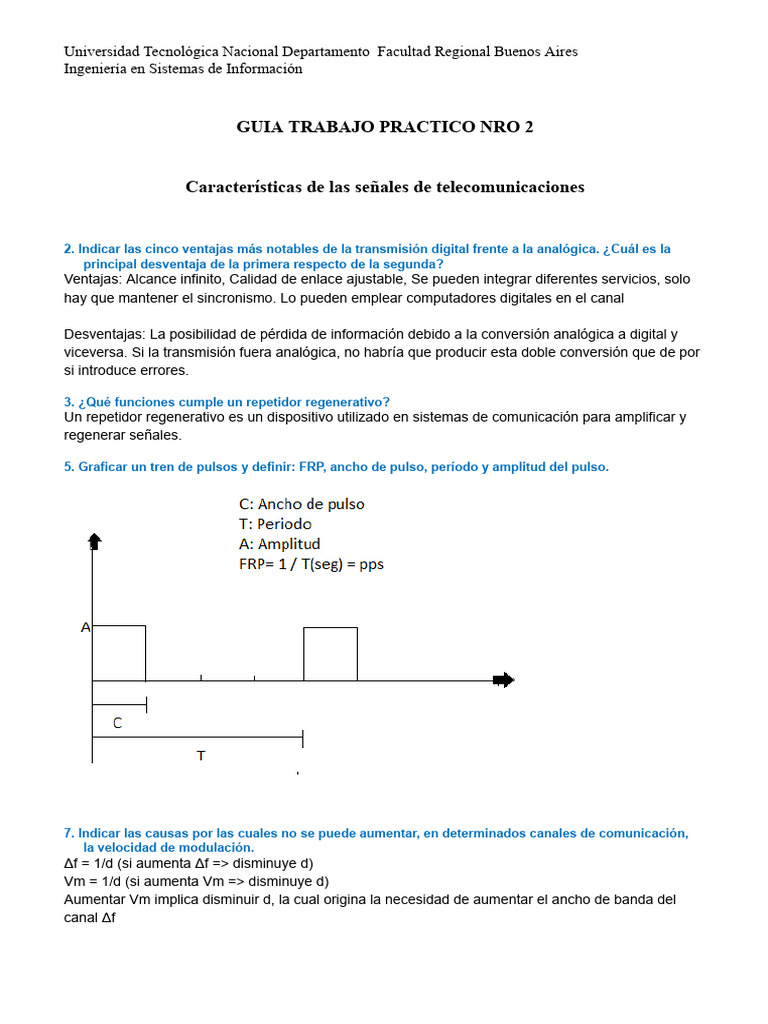 Universidad Tecnológica Nacional Departamento Facultad Regional Buenos Aires
Ingeniería en Sistemas de Información

GUIA TRABAJO PRACTICO NRO 2

Características de las señales de telecomunicaciones

2. Indicar las cinco ventajas más notables de la transmisión digital frente a la analógica. ¿Cuál es la principal desventaja de la primera respecto de la segunda?
Ventajas: Alcance infinito, Calidad de enlace ajustable, Se pueden integrar diferentes servicios, solo hay que mantener el sincronismo. Lo pueden emplear computadores digitales en el canal

Desventajas: La posibilidad de pérdida de información debido a la conversión analógica a digital y viceversa. Si la transmisión fuera analógica, no habría que producir esta doble conversión que de por si introduce errores.

3. ¿Qué funciones cumple un repetidor regenerativo?
Un repetidor regenerativo es un dispositivo utilizado en sistemas de comunicación para amplificar y regenerar señales.

5. Graficar un tren de pulsos y definir: FRP, ancho de pulso, período y amplitud del pulso.

C: Ancho de pulso
T: Periodo
A: Amplitud
FRP= 1 / T(seg) = pps

A

C

T

7. Indicar las causas por las cuales no se puede aumentar, en determinados canales de comunicación, la velocidad de modulación.
Δf = 1/d (si aumenta Δf => disminuye d)
Vm = 1/d (si aumenta Vm => disminuye d)
Aumentar Vm implica disminuir d, la cual origina la necesidad de aumentar el ancho de banda del canal Δf